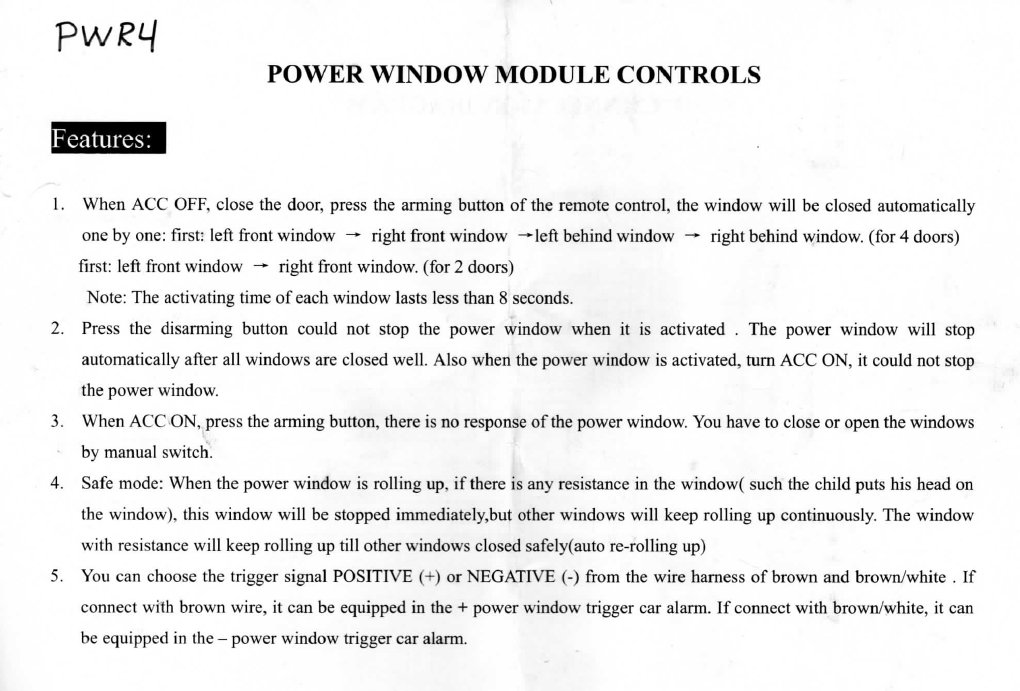 PWR4

POWER WINDOW MODULE CONTROLS

Features:

1. When ACC OFF, close the door, press the arming button of the remote control, the window will be closed automatically one by one: first: left front window → right front window →left behind window → right behind window. (for 4 doors) first: left front window → right front window. (for 2 doors)
Note: The activating time of each window lasts less than 8 seconds.

2. Press the disarming button could not stop the power window when it is activated . The power window will stop automatically after all windows are closed well. Also when the power window is activated, turn ACC ON, it could not stop the power window.

3. When ACC ON, press the arming button, there is no response of the power window. You have to close or open the windows by manual switch.

4. Safe mode: When the power window is rolling up, if there is any resistance in the window( such the child puts his head on the window), this window will be stopped immediately,but other windows will keep rolling up continuously. The window with resistance will keep rolling up till other windows closed safely(auto re-rolling up)

5. You can choose the trigger signal POSITIVE (+) or NEGATIVE (-) from the wire harness of brown and brown/white . If connect with brown wire, it can be equipped in the + power window trigger car alarm. If connect with brown/white, it can be equipped in the – power window trigger car alarm.